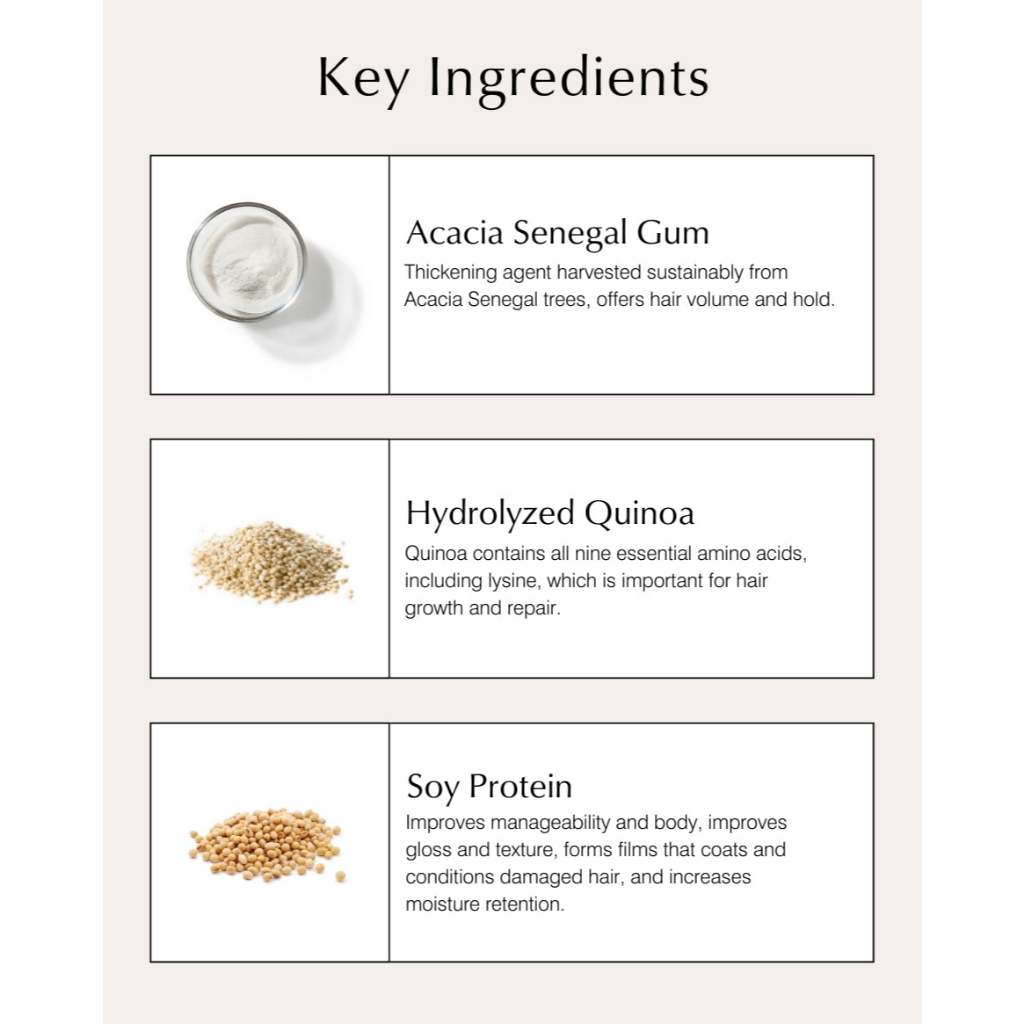 Key Ingredients

Acacia Senegal Gum
Thickening agent harvested sustainably from Acacia Senegal trees, offers hair volume and hold.

Hydrolyzed Quinoa
Quinoa contains all nine essential amino acids, including lysine, which is important for hair growth and repair.

Soy Protein
Improves manageability and body, improves gloss and texture, forms films that coats and conditions damaged hair, and increases moisture retention.